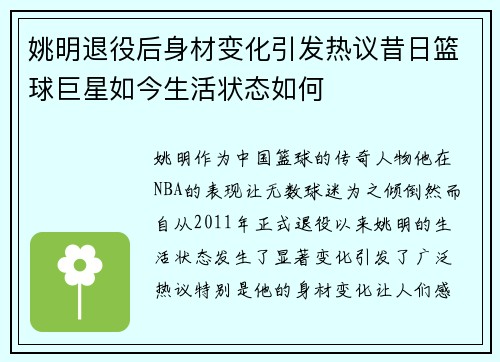 姚明退役后身材变化引发热议昔日篮球巨星如今生活状态如何

姚明作为中国篮球的传奇人物他在NBA的表现让无数球迷为之倾倒然而自从2011年正式退役以来姚明的生活状态发生了显著变化引发了广泛热议特别是他的身材变化让人们感